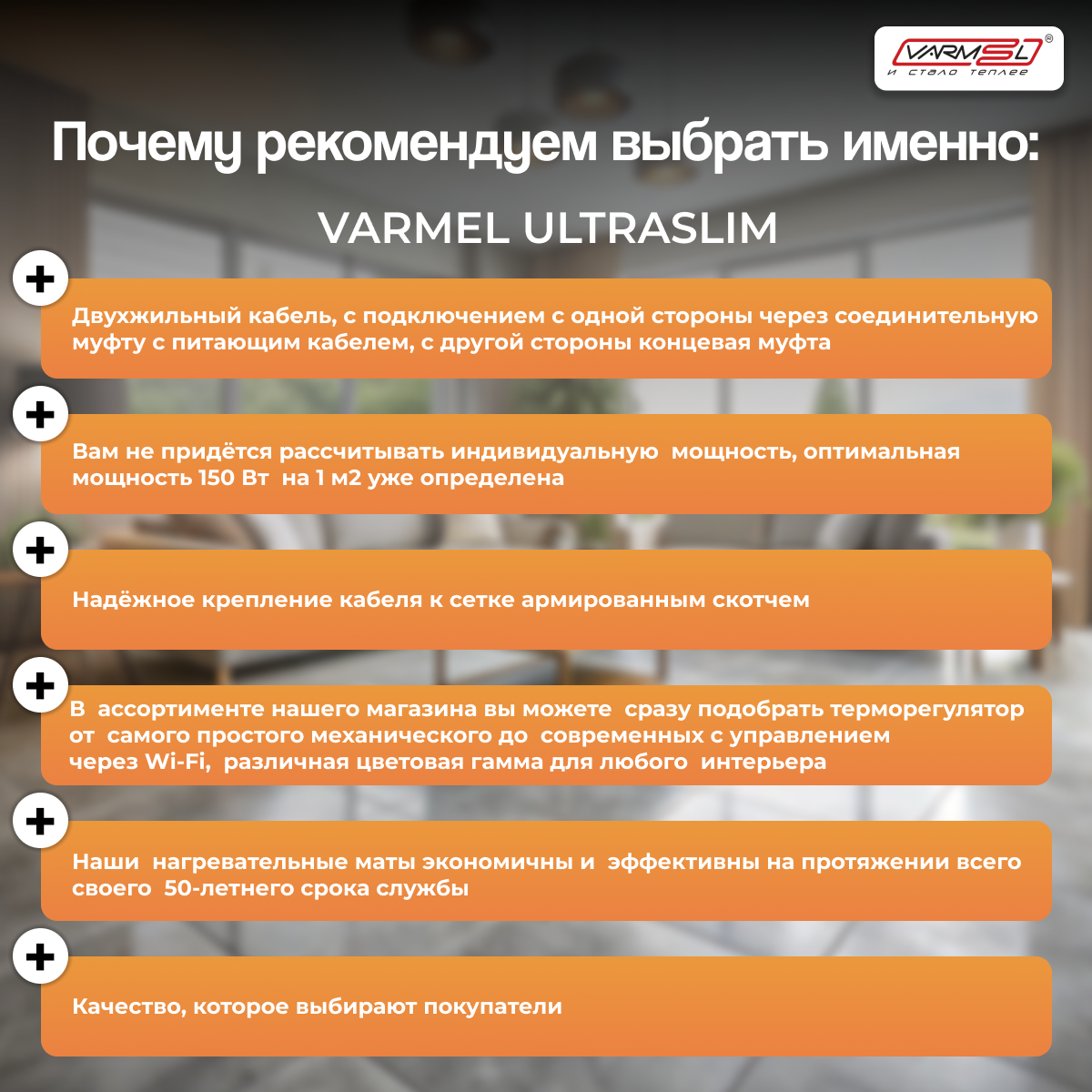 VARMEL®
и стало теплее

Почему рекомендуем выбрать именно:

VARMEL ULTRASLIM

+

Двухжильный кабель, с подключением с одной стороны через соединительную муфту с питающим кабелем, с другой стороны концевая муфта

+

Вам не придётся рассчитывать индивидуальную мощность, оптимальная мощность 150 Вт на 1 м2 уже определена

+

Надёжное крепление кабеля к сетке армированным скотчем

+

В ассортименте нашего магазина вы можете сразу подобрать терморегулятор от самого простого механического до современных с управлением через Wi-Fi, различная цветовая гамма для любого интерьера

+

Наши нагревательные маты экономичны и эффективны на протяжении всего своего 50-летнего срока службы

+

Качество, которое выбирают покупатели